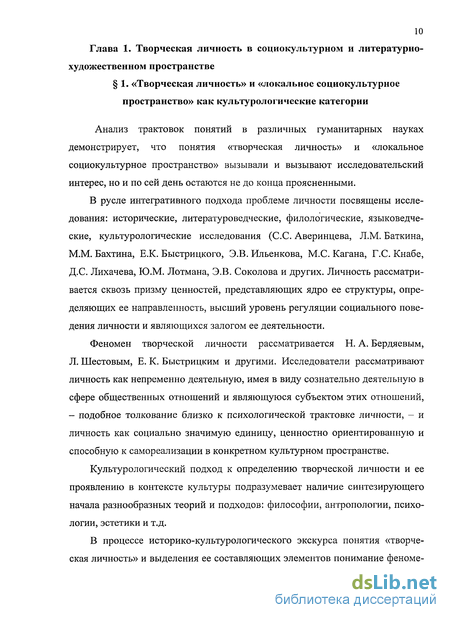 10

Глава 1. Творческая личность в социокультурном и литературно-художественном пространстве

§ 1. «Творческая личность» и «локальное социокультурное пространство» как культурологические категории

Анализ трактовок понятий в различных гуманитарных науках демонстрирует, что понятия «творческая личность» и «локальное социокультурное пространство» вызывали и вызывают исследовательский интерес, но и по сей день остаются не до конца проясненными.

В русле интегративного подхода проблеме личности посвящены исследования: исторические, литературоведческие, филологические, языковедческие, культурологические исследования (С.С. Аверинцева, Л.М. Баткина, М.М. Бахтина, Е.К. Быстрицкого, Э.В. Ильенкова, М.С. Кагана, Г.С. Кнабе, Д.С. Лихачева, Ю.М. Лотмана, Э.В. Соколова и других. Личность рассматривается сквозь призму ценностей, представляющих ядро ее структуры, определяющих ее направленность, высший уровень регуляции социального поведения личности и являющихся залогом ее деятельности.

Феномен творческой личности рассматривается Н. А. Бердяевым, Л. Шестовым, Е. К. Быстрицким и другими. Исследователи рассматривают личность как непременно деятельную, имея в виду сознательно деятельную в сфере общественных отношений и являющуюся субъектом этих отношений, – подобное толкование близко к психологической трактовке личности, – и личность как социально значимую единицу, ценностно ориентированную и способную к самореализации в конкретном культурном пространстве.

Культурологический подход к определению творческой личности и ее проявлению в контексте культуры подразумевает наличие синтезирующего начала разнообразных теорий и подходов: философии, антропологии, психологии, эстетики и т.д.

В процессе историко-культурологического экскурса понятия «творческая личность» и выделения ее составляющих элементов понимание феноме-

dsLib.net
библиотека диссертаций